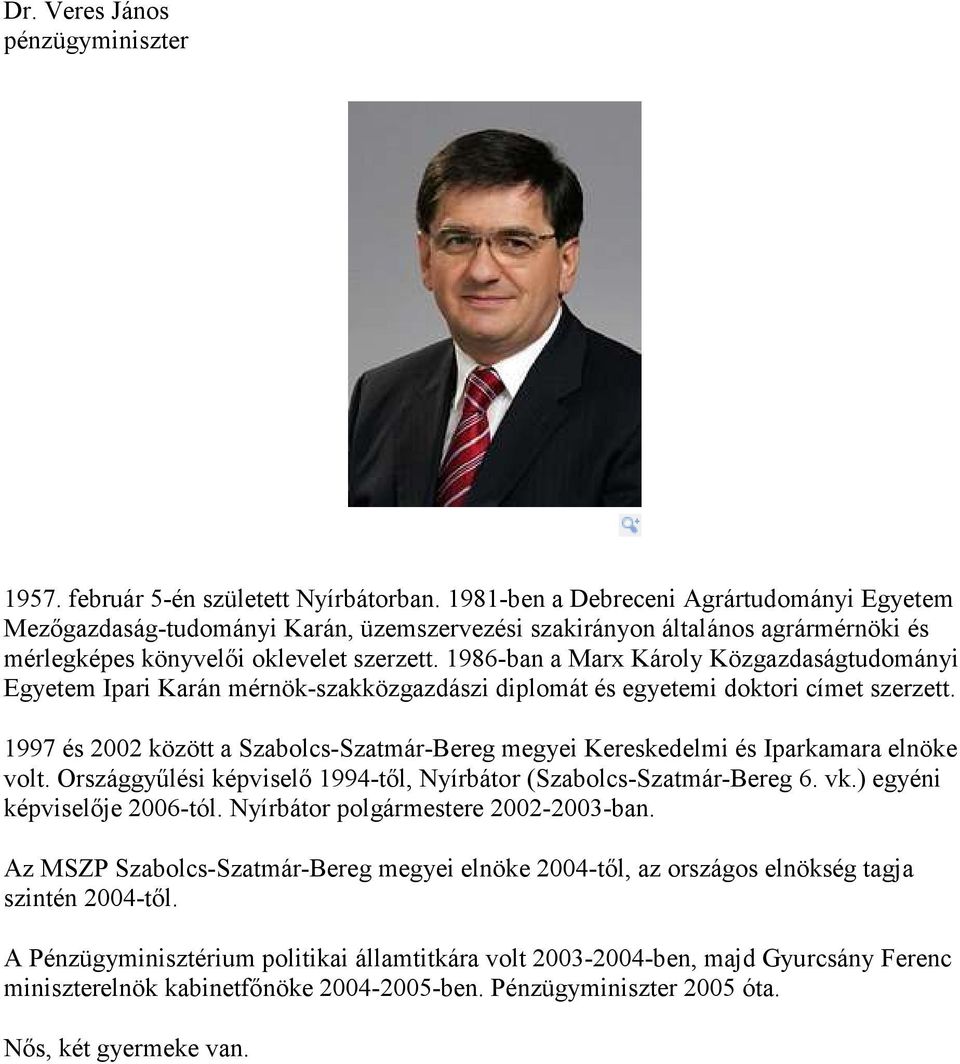 Dr. Veres János
pénzügyminiszter

1957. február 5-én született Nyírbátorban. 1981-ben a Debreceni Agrártudományi Egyetem Mezőgazdaság-tudományi Karán, üzemszervezési szakirányon általános agrármérnöki és mérlegképes könyvelői oklevelet szerzett. 1986-ban a Marx Károly Közgazdaságtudományi Egyetem Ipari Karán mérnök-szakközgazdászi diplomát és egyetemi doktori címet szerzett.

1997 és 2002 között a Szabolcs-Szatmár-Bereg megyei Kereskedelmi és Iparkamara elnöke volt. Országgyűlési képviselő 1994-től, Nyírbátor (Szabolcs-Szatmár-Bereg 6. vk.) egyéni képviselője 2006-tól. Nyírbátor polgármestere 2002-2003-ban.

Az MSZP Szabolcs-Szatmár-Bereg megyei elnöke 2004-től, az országos elnökség tagja szintén 2004-től.

A Pénzügyminisztérium politikai államtitkára volt 2003-2004-ben, majd Gyurcsány Ferenc miniszterelnök kabinetfőnöke 2004-2005-ben. Pénzügyminiszter 2005 óta.

Nős, két gyermeke van.